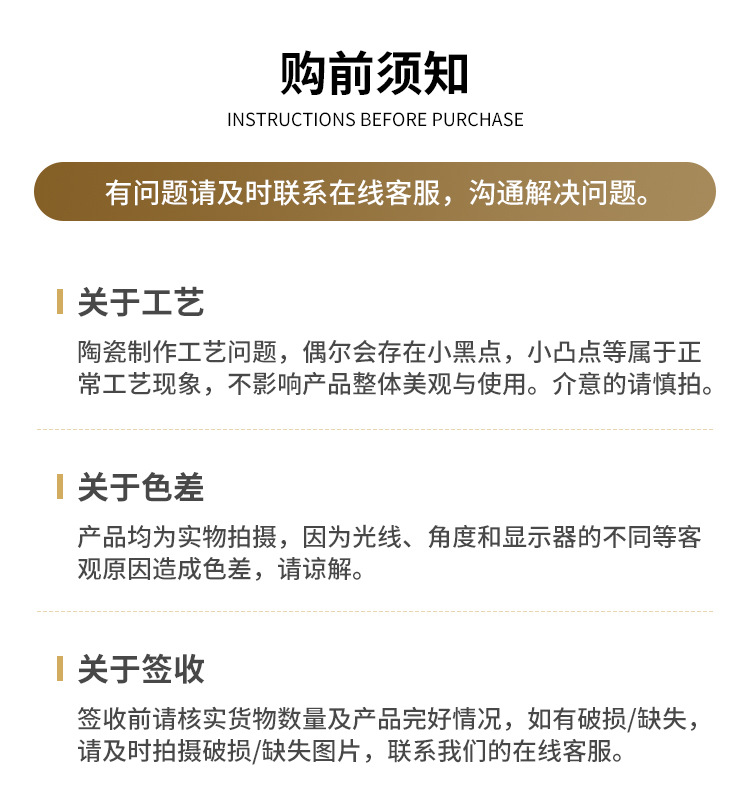 购前须知
INSTRUCTIONS BEFORE PURCHASE

有问题请及时联系在线客服，沟通解决问题。

关于工艺
陶瓷制作工艺问题，偶尔会存在小黑点，小凸点等属于正常工艺现象，不影响产品整体美观与使用。介意的请慎拍。

关于色差
产品均为实物拍摄，因为光线、角度和显示器的不同等客观原因造成色差，请谅解。

关于签收
签收前请核实货物数量及产品完好情况，如有破损/缺失，请及时拍摄破损/缺失图片，联系我们的在线客服。